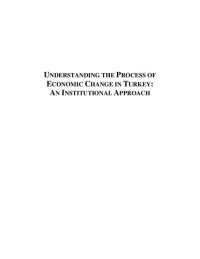 UNDERSTANDING THE PROCESS OF ECONOMIC CHANGE IN TURKEY: AN INSTITUTIONAL APPROACH